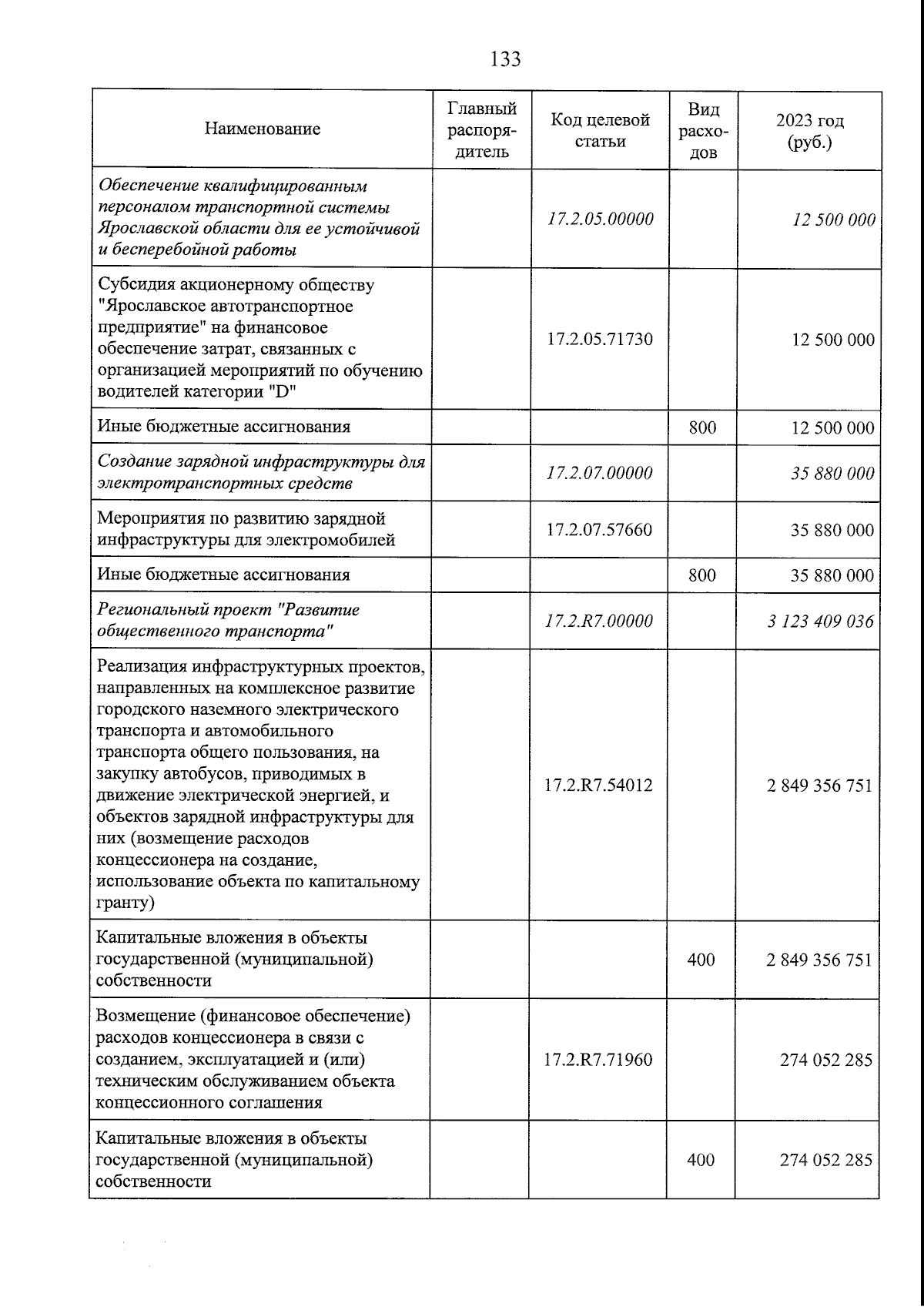 133

| Наименование | Главный распорядитель | Код целевой статьи | Вид расходов | 2023 год (руб.) |
|---|---|---|---|---|
| Обеспечение квалифицированным персоналом транспортной системы Ярославской области для ее устойчивой и бесперебойной работы | | 17.2.05.00000 | | 12 500 000 |
| Субсидия акционерному обществу "Ярославское автотранспортное предприятие" на финансовое обеспечение затрат, связанных с организацией мероприятий по обучению водителей категории "D" | | 17.2.05.71730 | | 12 500 000 |
| Иные бюджетные ассигнования | | | 800 | 12 500 000 |
| Создание зарядной инфраструктуры для электротранспортных средств | | 17.2.07.00000 | | 35 880 000 |
| Мероприятия по развитию зарядной инфраструктуры для электромобилей | | 17.2.07.57660 | | 35 880 000 |
| Иные бюджетные ассигнования | | | 800 | 35 880 000 |
| Региональный проект "Развитие общественного транспорта" | | 17.2.R7.00000 | | 3 123 409 036 |
| Реализация инфраструктурных проектов, направленных на комплексное развитие городского наземного электрического транспорта и автомобильного транспорта общего пользования, на закупку автобусов, приводимых в движение электрической энергией, и объектов зарядной инфраструктуры для них (возмещение расходов концессионера на создание, использование объекта по капитальному гранту) | | 17.2.R7.54012 | | 2 849 356 751 |
| Капитальные вложения в объекты государственной (муниципальной) собственности | | | 400 | 2 849 356 751 |
| Возмещение (финансовое обеспечение) расходов концессионера в связи с созданием, эксплуатацией и (или) техническим обслуживанием объекта концессионного соглашения | | 17.2.R7.71960 | | 274 052 285 |
| Капитальные вложения в объекты государственной (муниципальной) собственности | | | 400 | 274 052 285 |